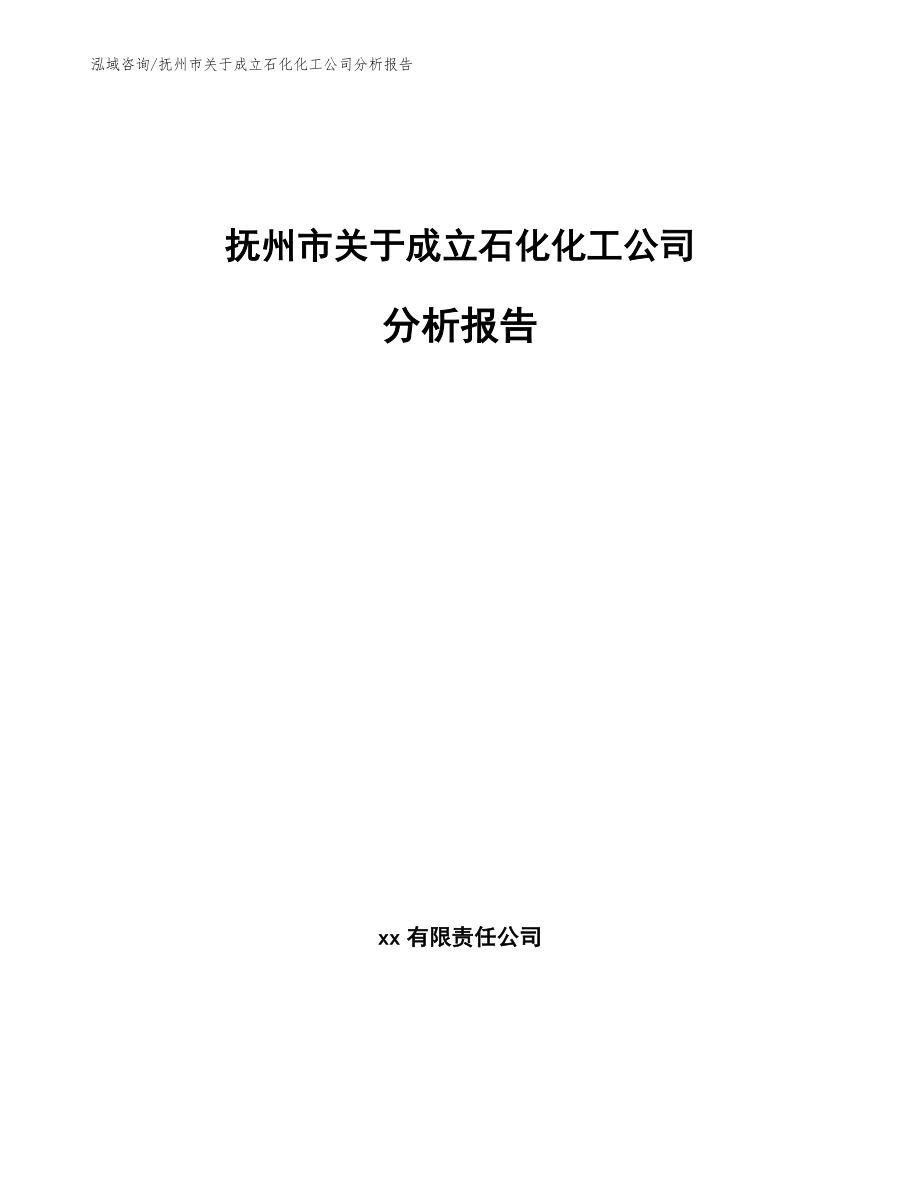 泓域咨询/抚州市关于成立石化化工公司分析报告

抚州市关于成立石化化工公司

分析报告

xx 有限责任公司